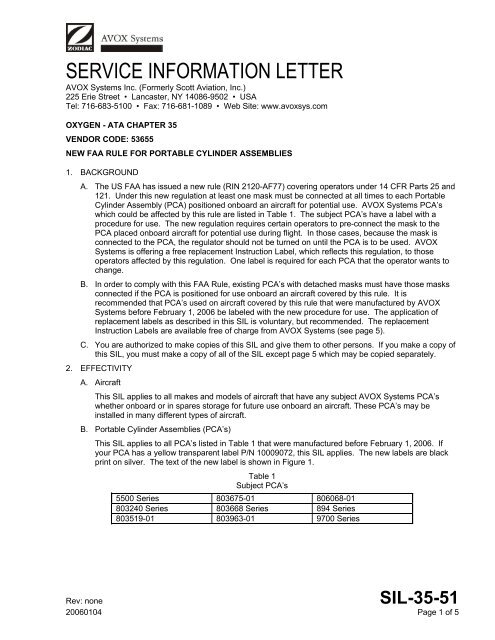 ZODIAC AVOX Systems

SERVICE INFORMATION LETTER

AVOX Systems Inc. (Formerly Scott Aviation, Inc.)
225 Erie Street • Lancaster, NY 14086-9502 • USA
Tel: 716-683-5100 • Fax: 716-681-1089 • Web Site: www.avoxsys.com

OXYGEN - ATA CHAPTER 35

VENDOR CODE: 53655

NEW FAA RULE FOR PORTABLE CYLINDER ASSEMBLIES

1. BACKGROUND

A. The US FAA has issued a new rule (RIN 2120-AF77) covering operators under 14 CFR Parts 25 and 121. Under this new regulation at least one mask must be connected at all times to each Portable Cylinder Assembly (PCA) positioned onboard an aircraft for potential use. AVOX Systems PCA's which could be affected by this rule are listed in Table 1. The subject PCA's have a label with a procedure for use. The new regulation requires certain operators to pre-connect the mask to the PCA placed onboard aircraft for potential use during flight. In those cases, because the mask is connected to the PCA, the regulator should not be turned on until the PCA is to be used. AVOX Systems is offering a free replacement Instruction Label, which reflects this regulation, to those operators affected by this regulation. One label is required for each PCA that the operator wants to change.

B. In order to comply with this FAA Rule, existing PCA's with detached masks must have those masks connected if the PCA is positioned for use onboard an aircraft covered by this rule. It is recommended that PCA's used on aircraft covered by this rule that were manufactured by AVOX Systems before February 1, 2006 be labeled with the new procedure for use. The application of replacement labels as described in this SIL is voluntary, but recommended. The replacement Instruction Labels are available free of charge from AVOX Systems (see page 5).

C. You are authorized to make copies of this SIL and give them to other persons. If you make a copy of this SIL, you must make a copy of all of the SIL except page 5 which may be copied separately.

2. EFFECTIVITY

A. Aircraft

This SIL applies to all makes and models of aircraft that have any subject AVOX Systems PCA's whether onboard or in spares storage for future use onboard an aircraft. These PCA's may be installed in many different types of aircraft.

B. Portable Cylinder Assemblies (PCA's)

This SIL applies to all PCA's listed in Table 1 that were manufactured before February 1, 2006. If your PCA has a yellow transparent label P/N 10009072, this SIL applies. The new labels are black print on silver. The text of the new label is shown in Figure 1.

Table 1
Subject PCA's

| 5500 Series | 803675-01 | 806068-01 |
|---|---|---|
| 803240 Series | 803688 Series | 894 Series |
| 803519-01 | 803963-01 | 9700 Series |

Rev: none
20060104

SIL-35-51
Page 1 of 5